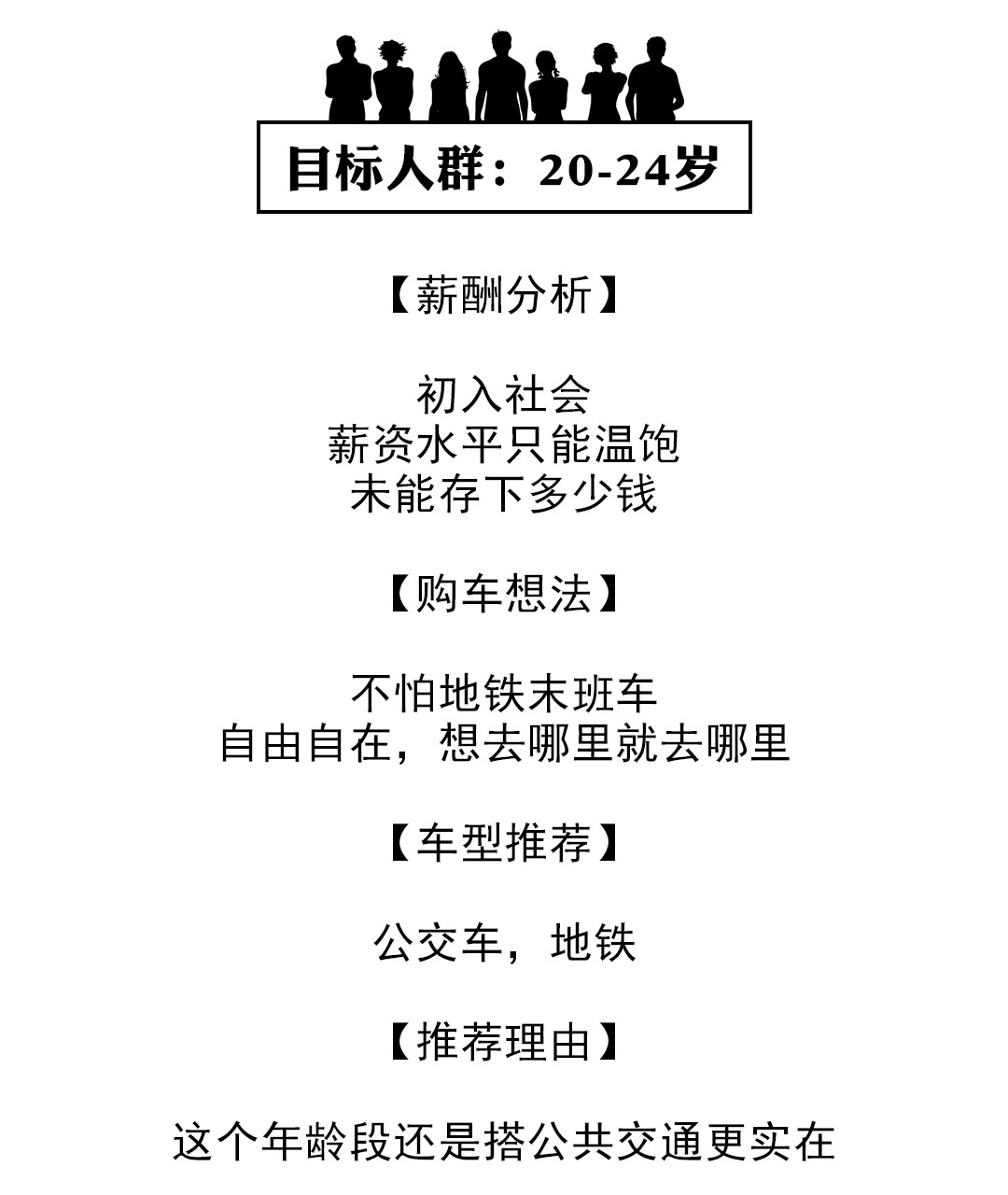 目标人群：20-24岁

【薪酬分析】

初入社会
薪资水平只能温饱
未能存下多少钱

【购车想法】

不怕地铁末班车
自由自在，想去哪里就去哪里

【车型推荐】

公交车，地铁

【推荐理由】

这个年龄段还是搭公共交通更实在